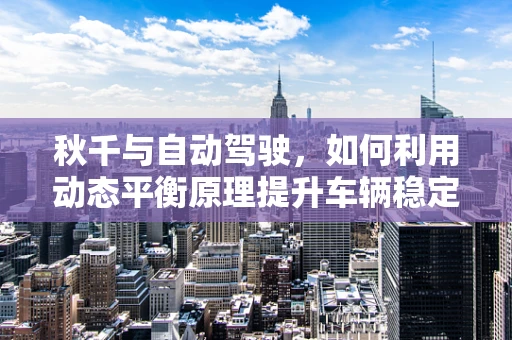 秋千与自动驾驶，如何利用动态平衡原理提升车辆稳定